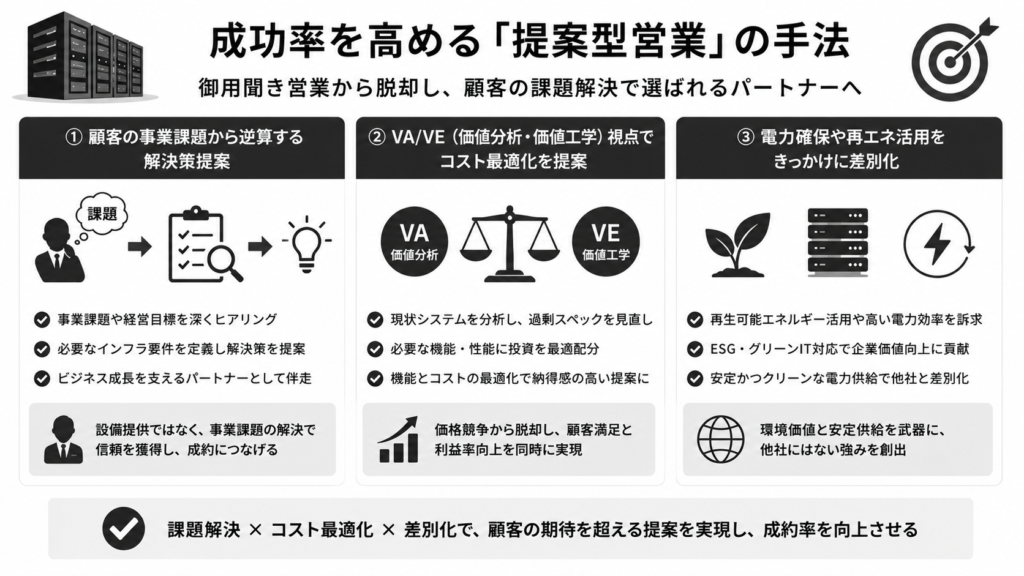 成功率を高める「提案型営業」の手法

御用聞き営業から脱却し、顧客の課題解決で選ばれるパートナーへ

① 顧客の事業課題から逆算する解決策提案

課題

事業課題や経営目標を深くヒアリング

必要なインフラ要件を定義し解決策を提案

ビジネス成長を支えるパートナーとして伴走

設備提供ではなく、事業課題の解決で信頼を獲得し、成約につなげる

② VA/VE（価値分析・価値工学）視点でコスト最適化を提案

VA 価値分析

VE 価値工学

現状システムを分析し、過剰スペックを見直し

必要な機能・性能に投資を最適配分

機能とコストの最適化で納得感の高い提案に

価格競争から脱却し、顧客満足と利益率向上を同時に実現

③ 電力確保や再エネ活用をきっかけに差別化

再生可能エネルギー活用や高い電力効率を訴求

ESG・グリーンIT対応で企業価値向上に貢献

安定かつクリーンな電力供給で他社と差別化

環境価値と安定供給を武器に、他社にはない強みを創出

課題解決 × コスト最適化 × 差別化で、顧客の期待を超える提案を実現し、成約率を向上させる